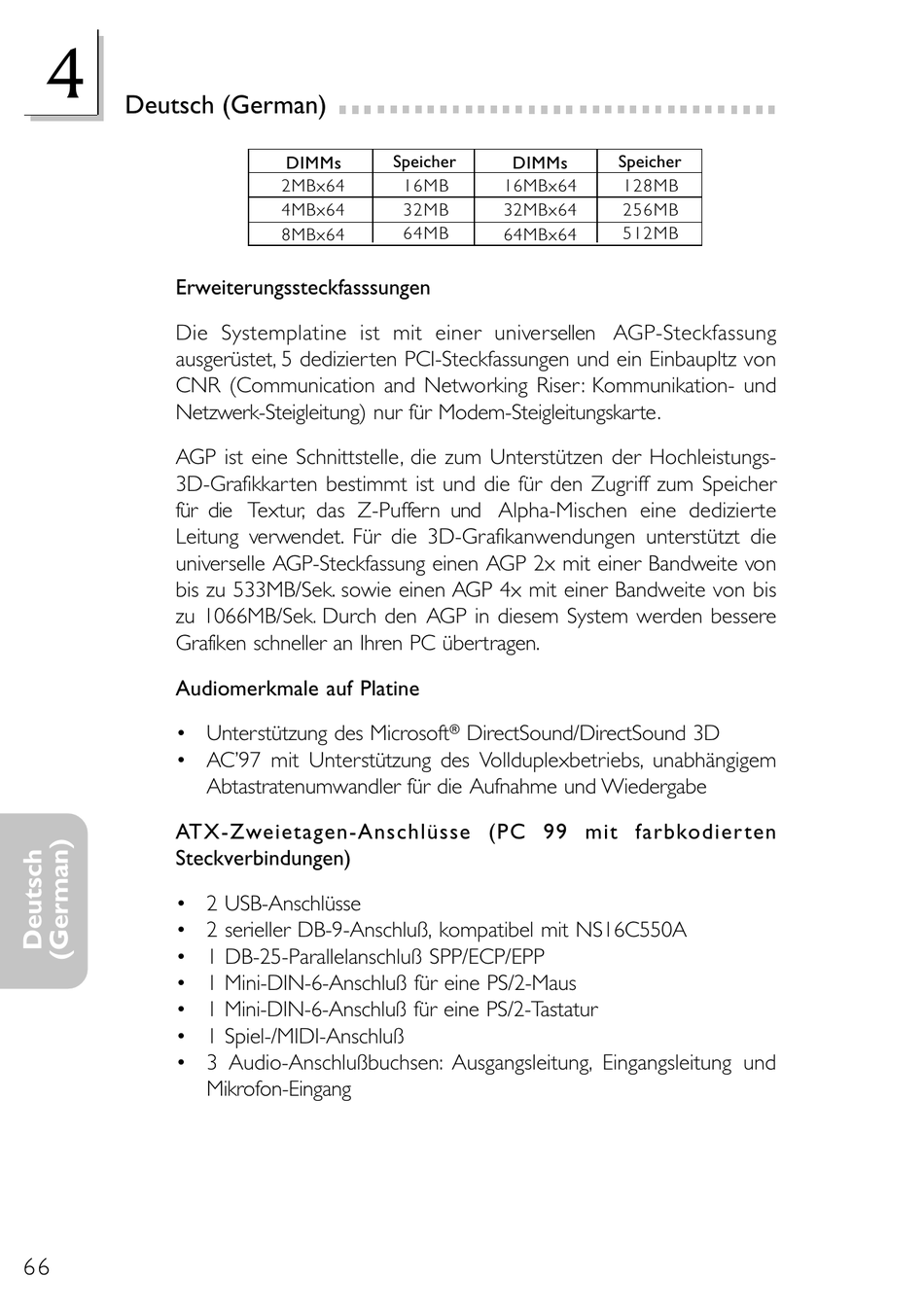 4

Deutsch (German)

| DIMMs | Speicher | DIMMs | Speicher |
|---|---|---|---|
| 2MBx64 | 16MB | 16MBx64 | 128MB |
| 4MBx64 | 32MB | 32MBx64 | 256MB |
| 8MBx64 | 64MB | 64MBx64 | 512MB |

Erweiterungssteckfasssungen

Die Systemplatine ist mit einer universellen AGP-Steckfassung ausgerüstet, 5 dedizierten PCI-Steckfassungen und ein Einbaupltz von CNR (Communication and Networking Riser: Kommunikation- und Netzwerk-Steigleitung) nur für Modem-Steigleitungskarte.

AGP ist eine Schnittstelle, die zum Unterstützen der Hochleistungs-3D-Grafikkarten bestimmt ist und die für den Zugriff zum Speicher für die Textur, das Z-Puffern und Alpha-Mischen eine dedizierte Leitung verwendet. Für die 3D-Grafikanwendungen unterstützt die universelle AGP-Steckfassung einen AGP 2x mit einer Bandweite von bis zu 533MB/Sek. sowie einen AGP 4x mit einer Bandweite von bis zu 1066MB/Sek. Durch den AGP in diesem System werden bessere Grafiken schneller an Ihren PC übertragen.

Audiomerkmale auf Platine

• Unterstützung des Microsoft® DirectSound/DirectSound 3D
• AC'97 mit Unterstützung des Vollduplexbetriebs, unabhängigem Abtastratenumwandler für die Aufnahme und Wiedergabe

ATX-Zweietagen-Anschlüsse (PC 99 mit farbkodierten Steckverbindungen)

• 2 USB-Anschlüsse
• 2 serieller DB-9-Anschluß, kompatibel mit NS16C550A
• 1 DB-25-Parallelanschluß SPP/ECP/EPP
• 1 Mini-DIN-6-Anschluß für eine PS/2-Maus
• 1 Mini-DIN-6-Anschluß für eine PS/2-Tastatur
• 1 Spiel-/MIDI-Anschluß
• 3 Audio-Anschlußbuchsen: Ausgangsleitung, Eingangsleitung und Mikrofon-Eingang

Deutsch (German)

66